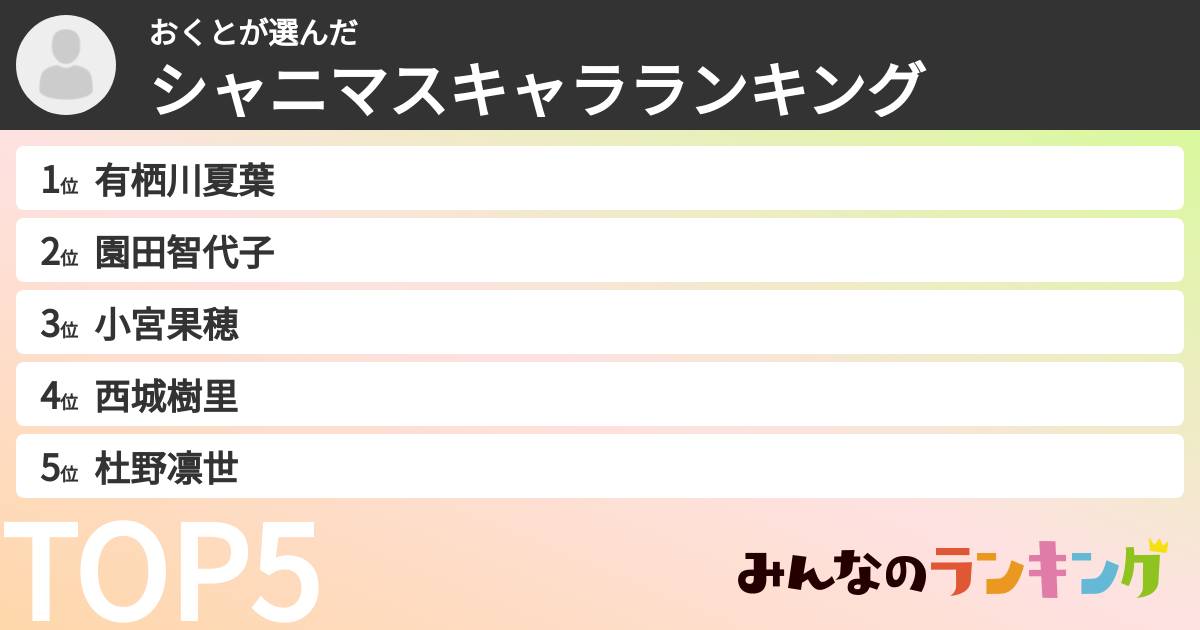 おくとが選んだ
シャニマスキャラランキング

1位 有栖川夏葉
2位 園田智代子
3位 小宮果穂
4位 西城樹里
5位 杜野凛世

TOP5

みんなのランキング